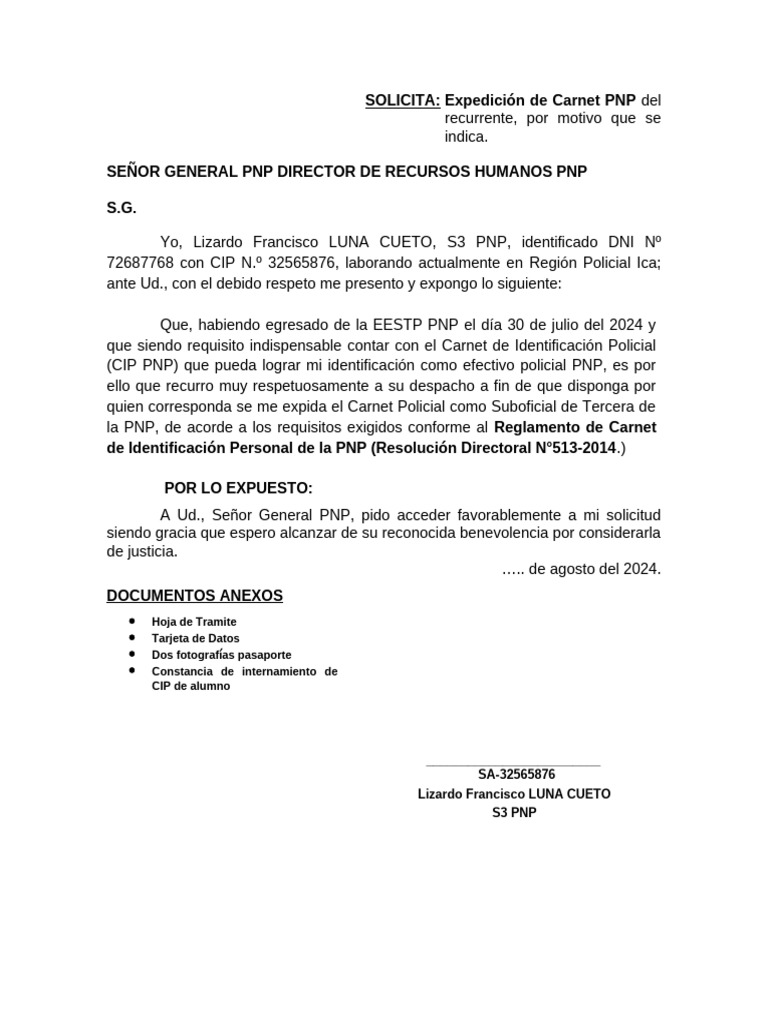 SOLICITA: Expedición de Carnet PNP del recurrente, por motivo que se indica.

SEÑOR GENERAL PNP DIRECTOR DE RECURSOS HUMANOS PNP

S.G.

Yo, Lizardo Francisco LUNA CUETO, S3 PNP, identificado DNI Nº 72687768 con CIP N.º 32565876, laborando actualmente en Región Policial Ica; ante Ud., con el debido respeto me presento y expongo lo siguiente:

Que, habiendo egresado de la EESTP PNP el día 30 de julio del 2024 y que siendo requisito indispensable contar con el Carnet de Identificación Policial (CIP PNP) que pueda lograr mi identificación como efectivo policial PNP, es por ello que recurro muy respetuosamente a su despacho a fin de que disponga por quien corresponda se me expida el Carnet Policial como Suboficial de Tercera de la PNP, de acorde a los requisitos exigidos conforme al Reglamento de Carnet de Identificación Personal de la PNP (Resolución Directoral Nº513-2014.)

POR LO EXPUESTO:

A Ud., Señor General PNP, pido acceder favorablemente a mi solicitud siendo gracia que espero alcanzar de su reconocida benevolencia por considerarla de justicia.

….. de agosto del 2024.

DOCUMENTOS ANEXOS

- Hoja de Tramite
- Tarjeta de Datos
- Dos fotografías pasaporte
- Constancia de internamiento de CIP de alumno

SA-32565876
Lizardo Francisco LUNA CUETO
S3 PNP